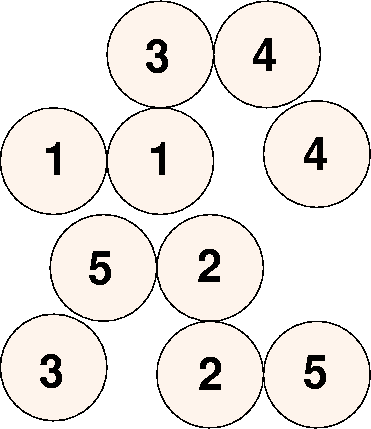 3 4
1 1 4
5 2
3 2 5